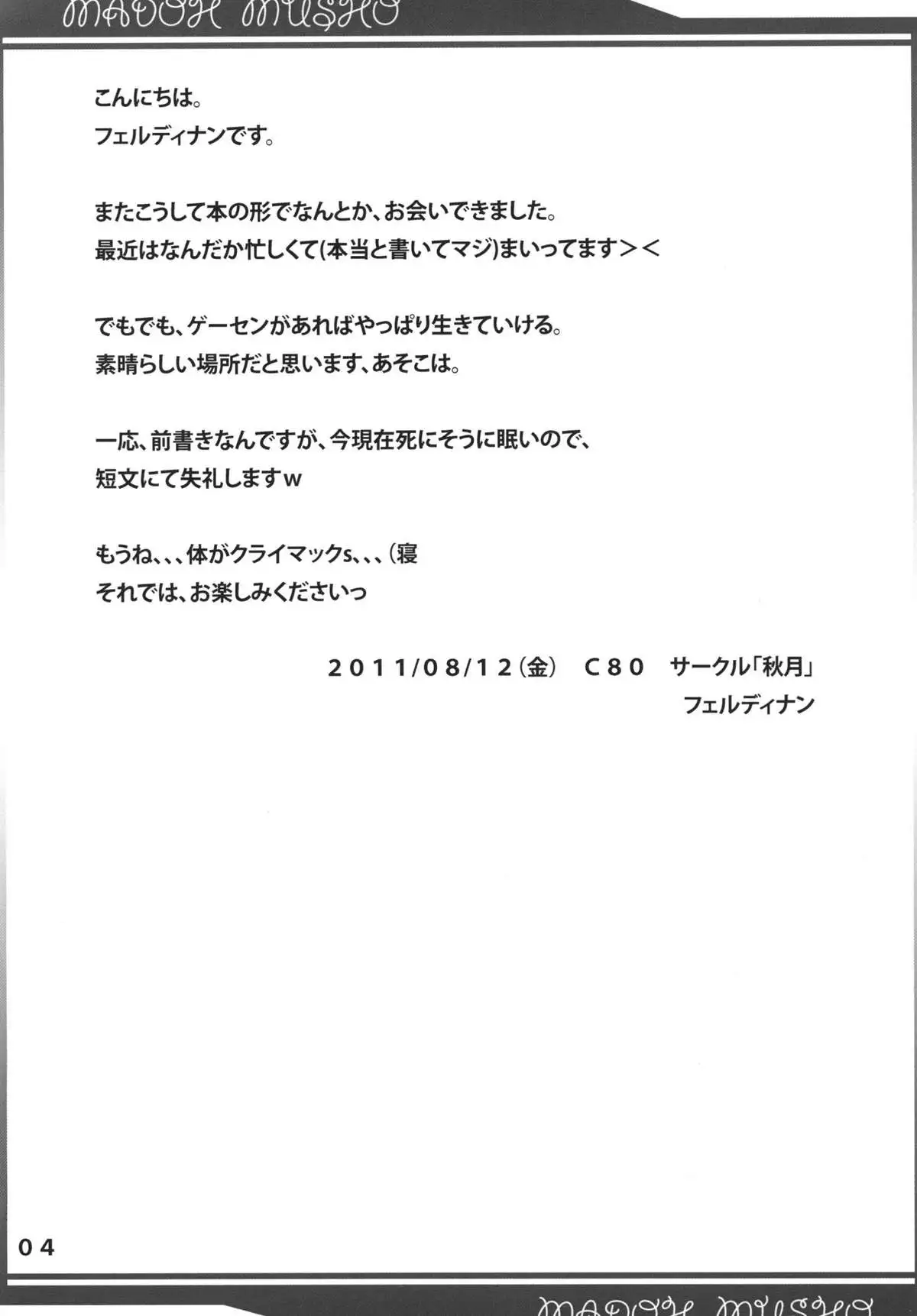 MADOH MUSHO

こんにちは。
フェルディナンです。

またこうして本の形でなんとか、お会いできました。
最近はなんだか忙しくて(本当と書いてマジ)まいってます＞＜

でもでも、ゲーセンがあればやっぱり生きていける。
素晴らしい場所だと思います、あそこは。

一応、前書きなんですが、今現在死にそうに眠いので、
短文にて失礼しますw

もうね、、、体がクライマックs、、、(寝
それでは、お楽しみくださいっ

2011/08/12(金)　C80　サークル「秋月」
フェルディナン

04

MADOH MUSHO